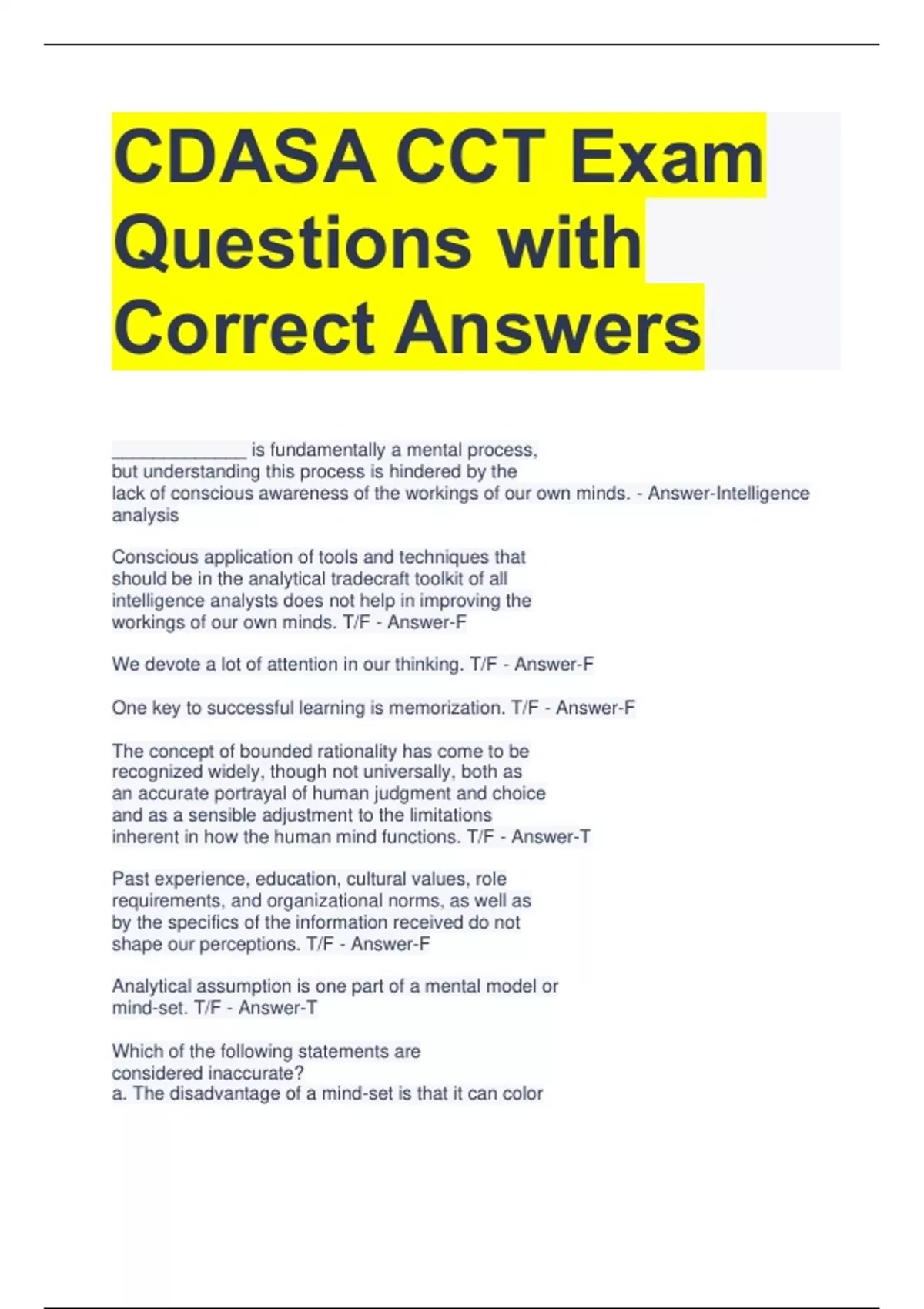 CDASA CCT Exam Questions with Correct Answers

______________ is fundamentally a mental process, but understanding this process is hindered by the lack of conscious awareness of the workings of our own minds. - Answer-Intelligence analysis

Conscious application of tools and techniques that should be in the analytical tradecraft toolkit of all intelligence analysts does not help in improving the workings of our own minds. T/F - Answer-F

We devote a lot of attention in our thinking. T/F - Answer-F

One key to successful learning is memorization. T/F - Answer-F

The concept of bounded rationality has come to be recognized widely, though not universally, both as an accurate portrayal of human judgment and choice and as a sensible adjustment to the limitations inherent in how the human mind functions. T/F - Answer-T

Past experience, education, cultural values, role requirements, and organizational norms, as well as by the specifics of the information received do not shape our perceptions. T/F - Answer-F

Analytical assumption is one part of a mental model or mind-set. T/F - Answer-T

Which of the following statements are considered inaccurate?
a. The disadvantage of a mind-set is that it can color